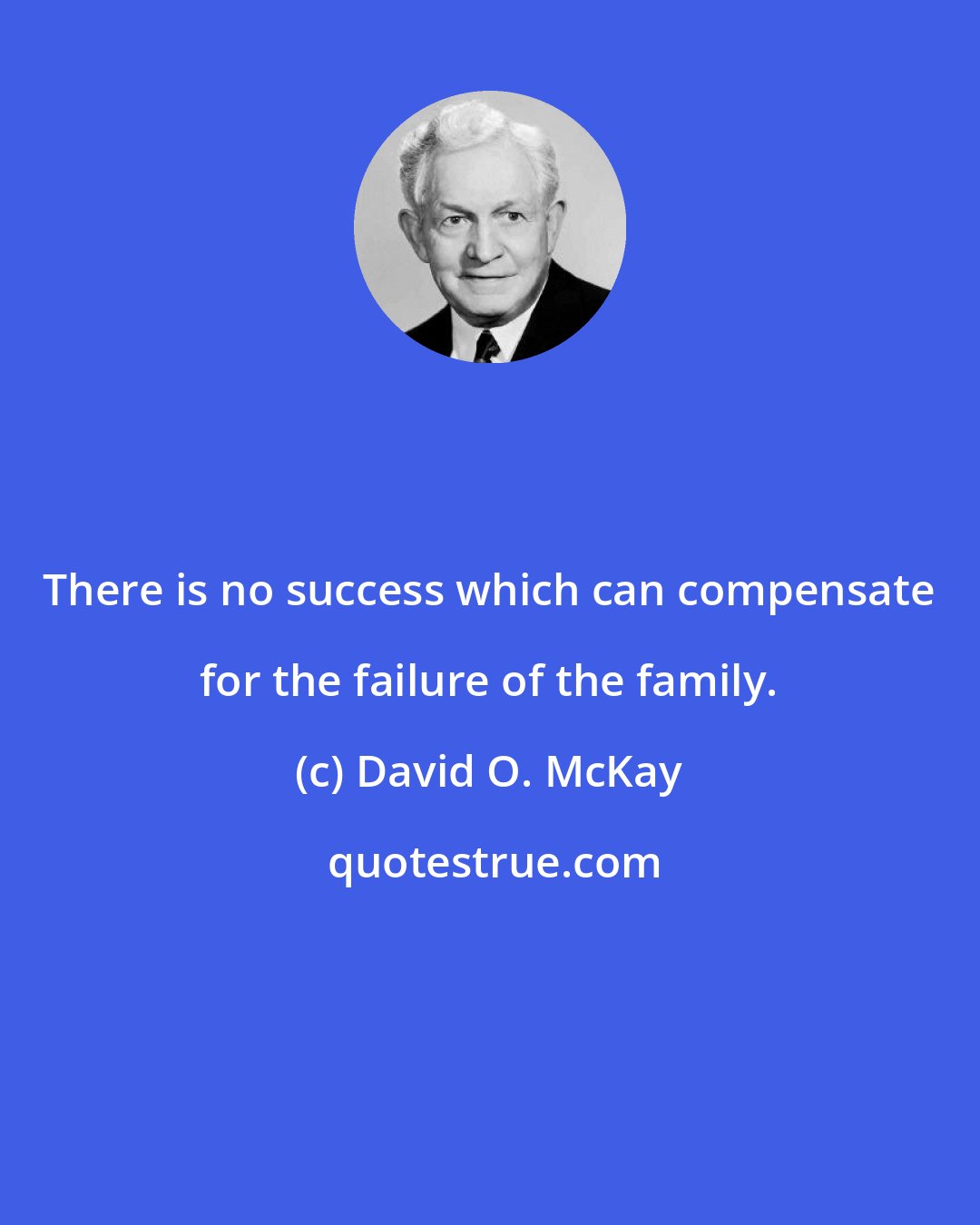 There is no success which can compensate for the failure of the family.

(c) David O. McKay

quotestrue.com